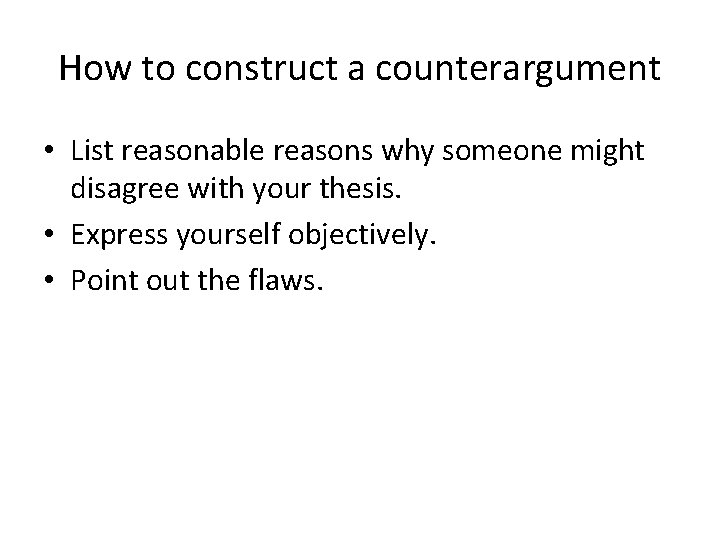 How to construct a counterargument

• List reasonable reasons why someone might disagree with your thesis.
• Express yourself objectively.
• Point out the flaws.